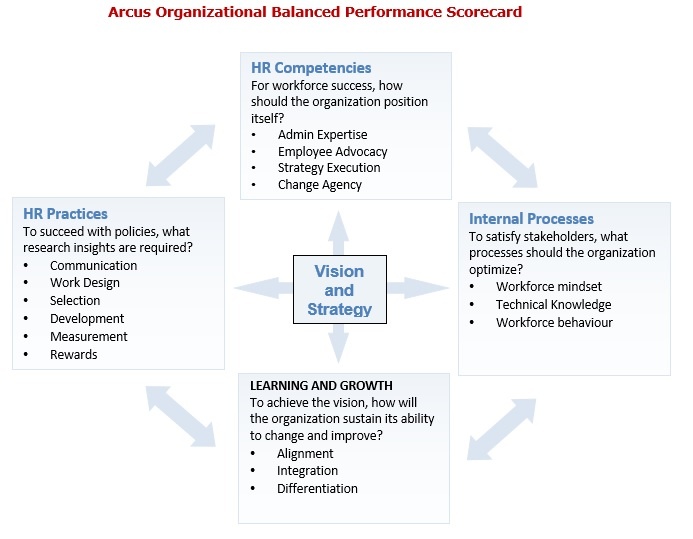 Arcus Organizational Balanced Performance Scorecard

HR Competencies
For workforce success, how should the organization position itself?
• Admin Expertise
• Employee Advocacy
• Strategy Execution
• Change Agency

HR Practices
To succeed with policies, what research insights are required?
• Communication
• Work Design
• Selection
• Development
• Measurement
• Rewards

Vision and Strategy

Internal Processes
To satisfy stakeholders, what processes should the organization optimize?
• Workforce mindset
• Technical Knowledge
• Workforce behaviour

LEARNING AND GROWTH
To achieve the vision, how will the organization sustain its ability to change and improve?
• Alignment
• Integration
• Differentiation